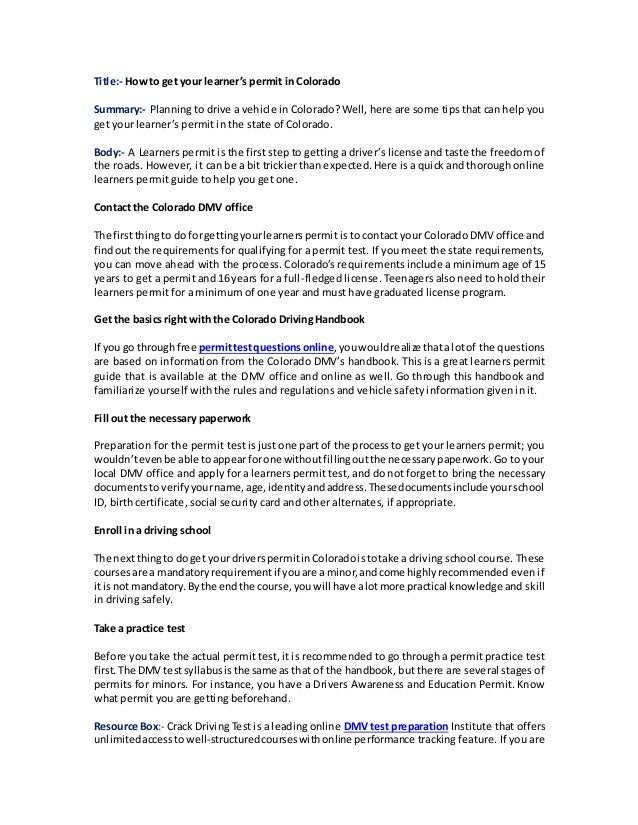 Title:- How to get your learner's permit in Colorado

Summary:- Planning to drive a vehicle in Colorado? Well, here are some tips that can help you get your learner's permit in the state of Colorado.

Body:- A Learners permit is the first step to getting a driver's license and taste the freedom of the roads. However, it can be a bit trickier than expected. Here is a quick and thorough online learners permit guide to help you get one.

Contact the Colorado DMV office

The first thing to do for getting your learners permit is to contact your Colorado DMV office and find out the requirements for qualifying for a permit test. If you meet the state requirements, you can move ahead with the process. Colorado's requirements include a minimum age of 15 years to get a permit and 16 years for a full-fledged license. Teenagers also need to hold their learners permit for a minimum of one year and must have graduated license program.

Get the basics right with the Colorado Driving Handbook

If you go through free permit test questions online, you would realize that a lot of the questions are based on information from the Colorado DMV's handbook. This is a great learners permit guide that is available at the DMV office and online as well. Go through this handbook and familiarize yourself with the rules and regulations and vehicle safety information given in it.

Fill out the necessary paperwork

Preparation for the permit test is just one part of the process to get your learners permit; you wouldn't even be able to appear for one without filling out the necessary paperwork. Go to your local DMV office and apply for a learners permit test, and do not forget to bring the necessary documents to verify your name, age, identity and address. These documents include your school ID, birth certificate, social security card and other alternates, if appropriate.

Enroll in a driving school

The next thing to do get your drivers permit in Colorado is to take a driving school course. These courses are a mandatory requirement if you are a minor, and come highly recommended even if it is not mandatory. By the end the course, you will have a lot more practical knowledge and skill in driving safely.

Take a practice test

Before you take the actual permit test, it is recommended to go through a permit practice test first. The DMV test syllabus is the same as that of the handbook, but there are several stages of permits for minors. For instance, you have a Drivers Awareness and Education Permit. Know what permit you are getting beforehand.

Resource Box:- Crack Driving Test is a leading online DMV test preparation Institute that offers unlimited access to well-structured courses with online performance tracking feature. If you are